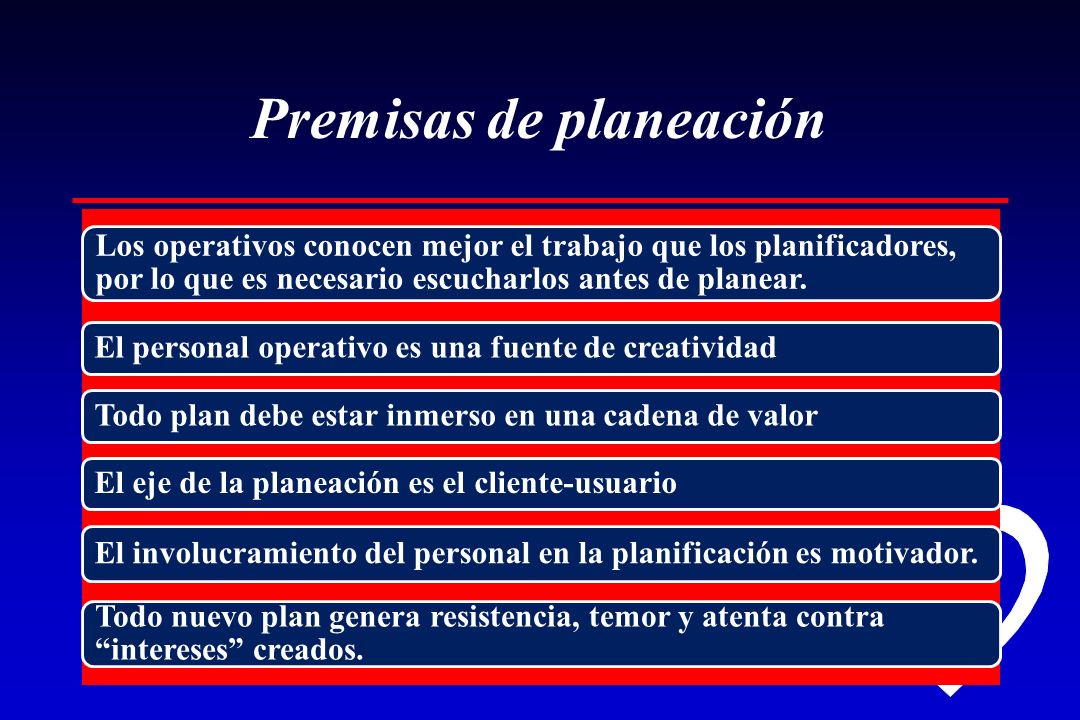 Premisas de planeación

Los operativos conocen mejor el trabajo que los planificadores, por lo que es necesario escucharlos antes de planear.

El personal operativo es una fuente de creatividad

Todo plan debe estar inmerso en una cadena de valor

El eje de la planeación es el cliente-usuario

El involucramiento del personal en la planificación es motivador.

Todo nuevo plan genera resistencia, temor y atenta contra “intereses” creados.